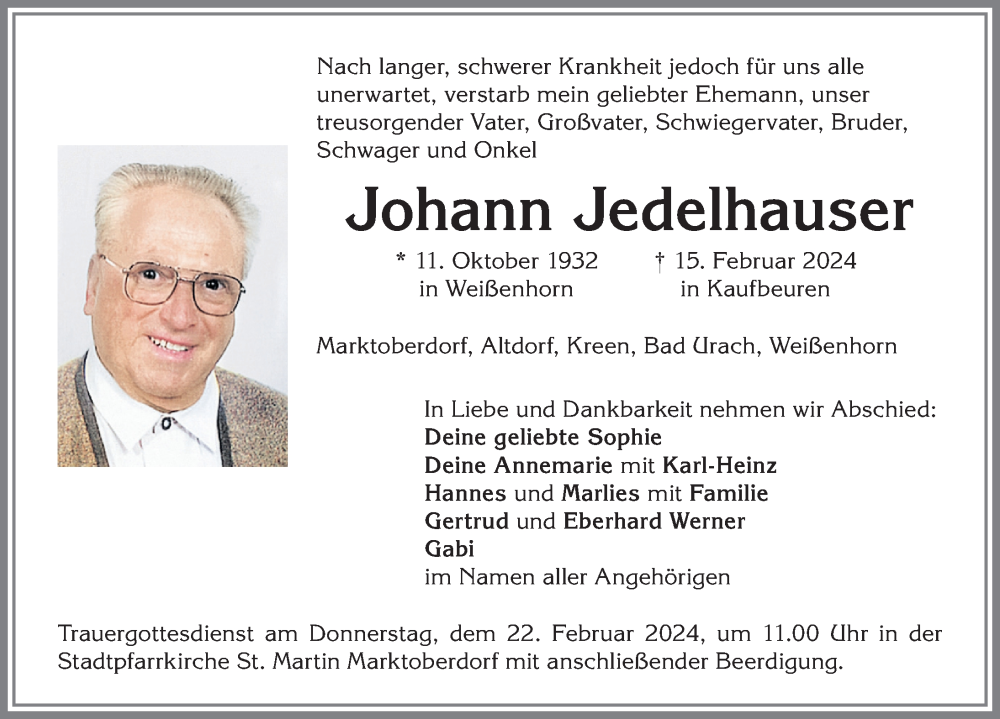 Nach langer, schwerer Krankheit jedoch für uns alle unerwartet, verstarb mein geliebter Ehemann, unser treusorgender Vater, Großvater, Schwiegervater, Bruder, Schwager und Onkel

Johann Jedelhauser

* 11. Oktober 1932 in Weißenhorn    † 15. Februar 2024 in Kaufbeuren

Marktoberdorf, Altdorf, Kreen, Bad Urach, Weißenhorn

In Liebe und Dankbarkeit nehmen wir Abschied:
Deine geliebte Sophie
Deine Annemarie mit Karl-Heinz
Hannes und Marlies mit Familie
Gertrud und Eberhard Werner
Gabi
im Namen aller Angehörigen

Trauergottesdienst am Donnerstag, dem 22. Februar 2024, um 11.00 Uhr in der Stadtpfarrkirche St. Martin Marktoberdorf mit anschließender Beerdigung.